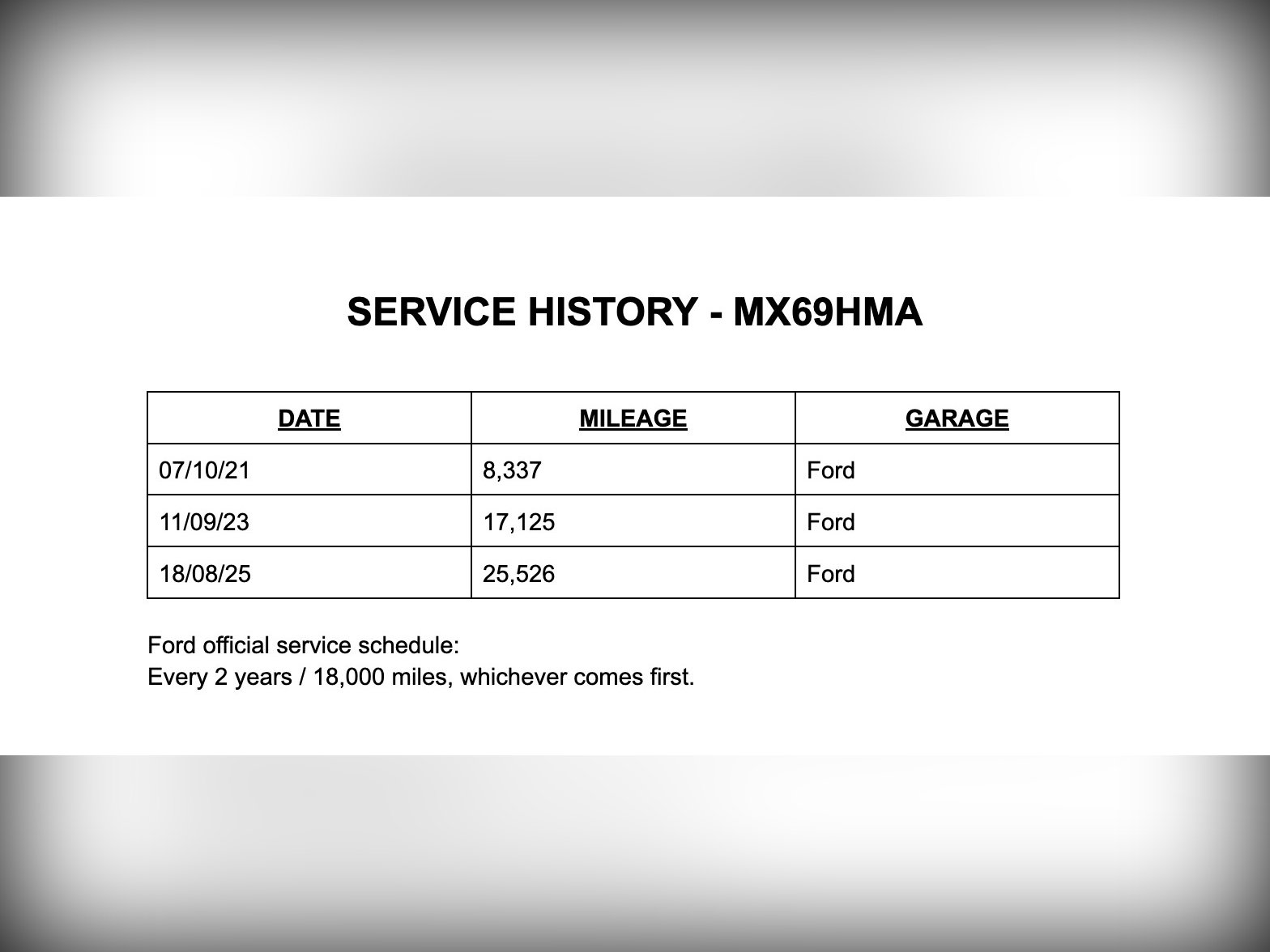 SERVICE HISTORY - MX69HMA

| DATE | MILEAGE | GARAGE |
|---|---|---|
| 07/10/21 | 8,337 | Ford |
| 11/09/23 | 17,125 | Ford |
| 18/08/25 | 25,526 | Ford |

Ford official service schedule:
Every 2 years / 18,000 miles, whichever comes first.